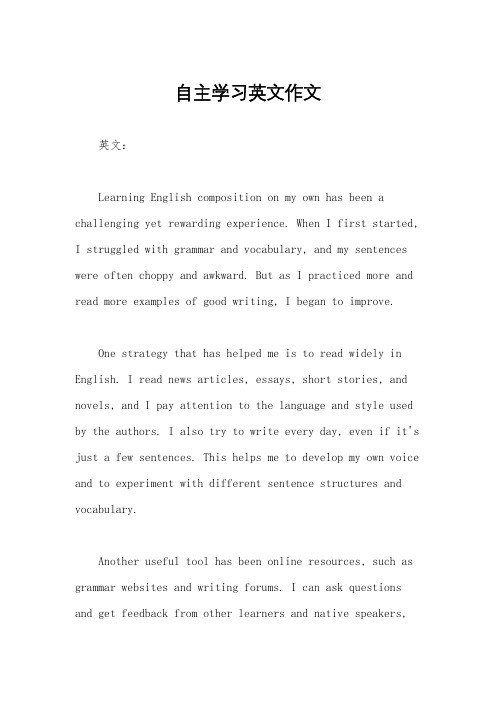 自主学习英文作文

英文：

Learning English composition on my own has been a challenging yet rewarding experience. When I first started, I struggled with grammar and vocabulary, and my sentences were often choppy and awkward. But as I practiced more and read more examples of good writing, I began to improve.

One strategy that has helped me is to read widely in English. I read news articles, essays, short stories, and novels, and I pay attention to the language and style used by the authors. I also try to write every day, even if it's just a few sentences. This helps me to develop my own voice and to experiment with different sentence structures and vocabulary.

Another useful tool has been online resources, such as grammar websites and writing forums. I can ask questions and get feedback from other learners and native speakers,